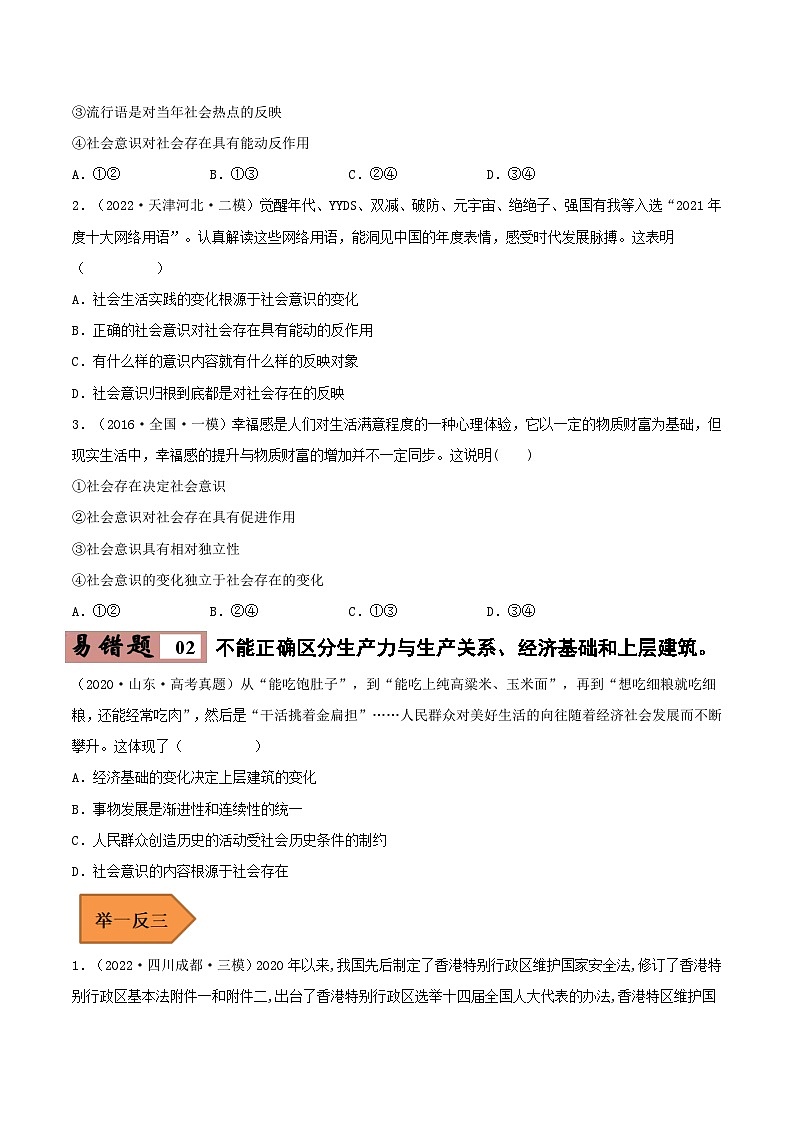 ③流行语是对当年社会热点的反映

④社会意识对社会存在具有能动反作用

A．①②　　B．①③　　C．②④　　D．③④

2．（2022·天津河北·二模）觉醒年代、YYDS、双减、破防、元宇宙、绝绝子、强国有我等入选“2021年度十大网络用语”。认真解读这些网络用语，能洞见中国的年度表情，感受时代发展脉搏。这表明（　　）

A．社会生活实践的变化根源于社会意识的变化

B．正确的社会意识对社会存在具有能动的反作用

C．有什么样的意识内容就有什么样的反映对象

D．社会意识归根到底都是对社会存在的反映

3．（2016·全国·一模）幸福感是人们对生活满意程度的一种心理体验，它以一定的物质财富为基础，但现实生活中，幸福感的提升与物质财富的增加并不一定同步。这说明(　　)

①社会存在决定社会意识

②社会意识对社会存在具有促进作用

③社会意识具有相对独立性

④社会意识的变化独立于社会存在的变化

A．①②　　B．②④　　C．①③　　D．③④

易错题 02 不能正确区分生产力与生产关系、经济基础和上层建筑。

（2020·山东·高考真题）从“能吃饱肚子”，到“能吃上纯高粱米、玉米面”，再到“想吃细粮就吃细粮，还能经常吃肉”，然后是“干活挑着金扁担”……人民群众对美好生活的向往随着经济社会发展而不断攀升。这体现了（　　）

A．经济基础的变化决定上层建筑的变化

B．事物发展是渐进性和连续性的统一

C．人民群众创造历史的活动受社会历史条件的制约

D．社会意识的内容根源于社会存在

举一反三

1．（2022·四川成都·三模）2020年以来,我国先后制定了香港特别行政区维护国家安全法,修订了香港特别行政区基本法附件一和附件二,出台了香港特别行政区选举十四届全国人大代表的办法,香港特区维护国